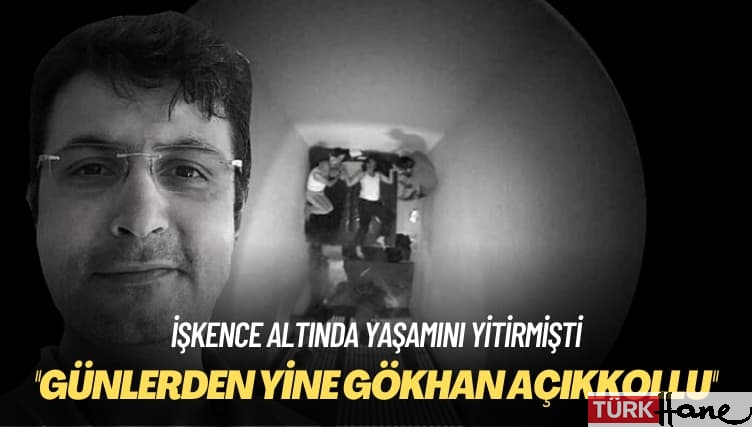 İŞKENCE ALTINDA YAŞAMINI YİTİRMİŞTİ

"GÜNLERDEN YİNE GÖKHAN AÇIKKOLLU"

TÜRK Hane